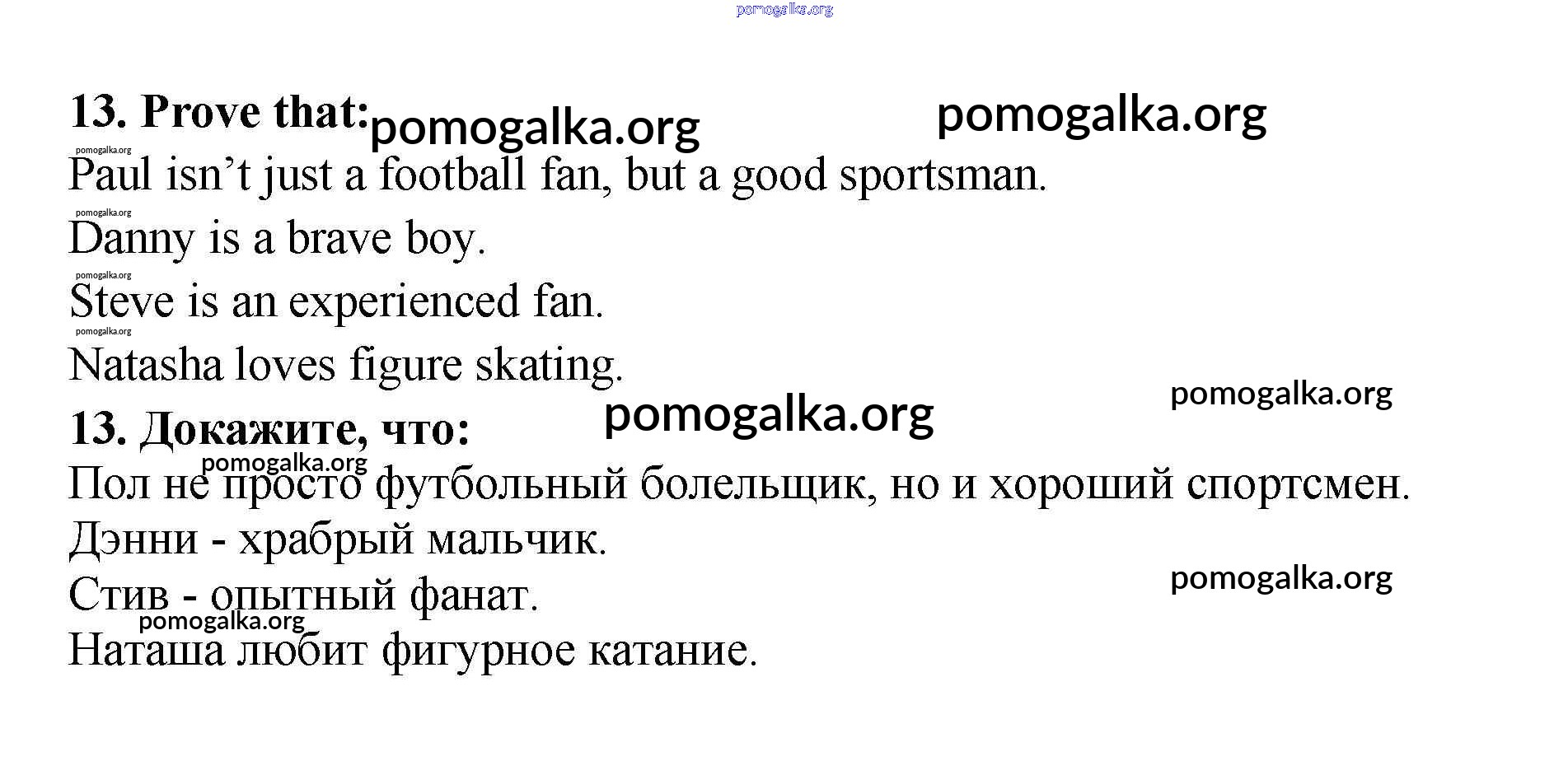 13. Prove that:

Paul isn't just a football fan, but a good sportsman.

Danny is a brave boy.

Steve is an experienced fan.

Natasha loves figure skating.

13. Докажите, что:

Пол не просто футбольный болельщик, но и хороший спортсмен.

Дэнни - храбрый мальчик.

Стив - опытный фанат.

Наташа любит фигурное катание.

pomogalka.org